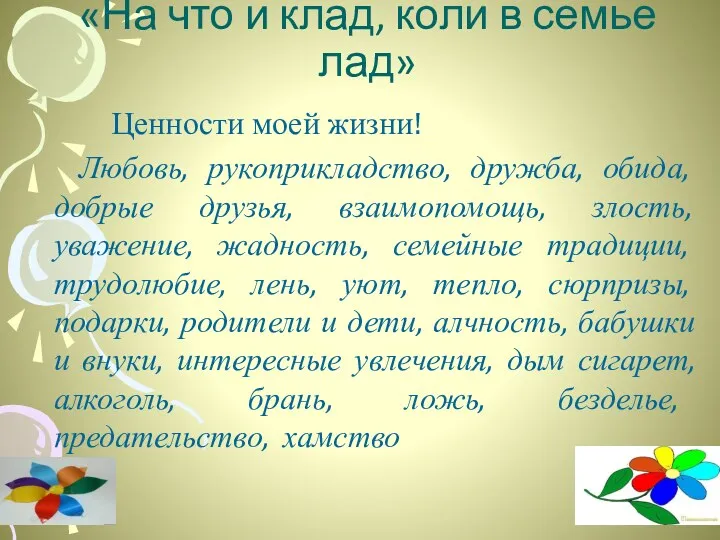 «На что и клад, коли в семье лад»

Ценности моей жизни!

Любовь, рукоприкладство, дружба, обида, добрые друзья, взаимопомощь, злость, уважение, жадность, семейные традиции, трудолюбие, лень, уют, тепло, сюрпризы, подарки, родители и дети, алчность, бабушки и внуки, интересные увлечения, дым сигарет, алкоголь, брань, ложь, безделье, предательство, хамство